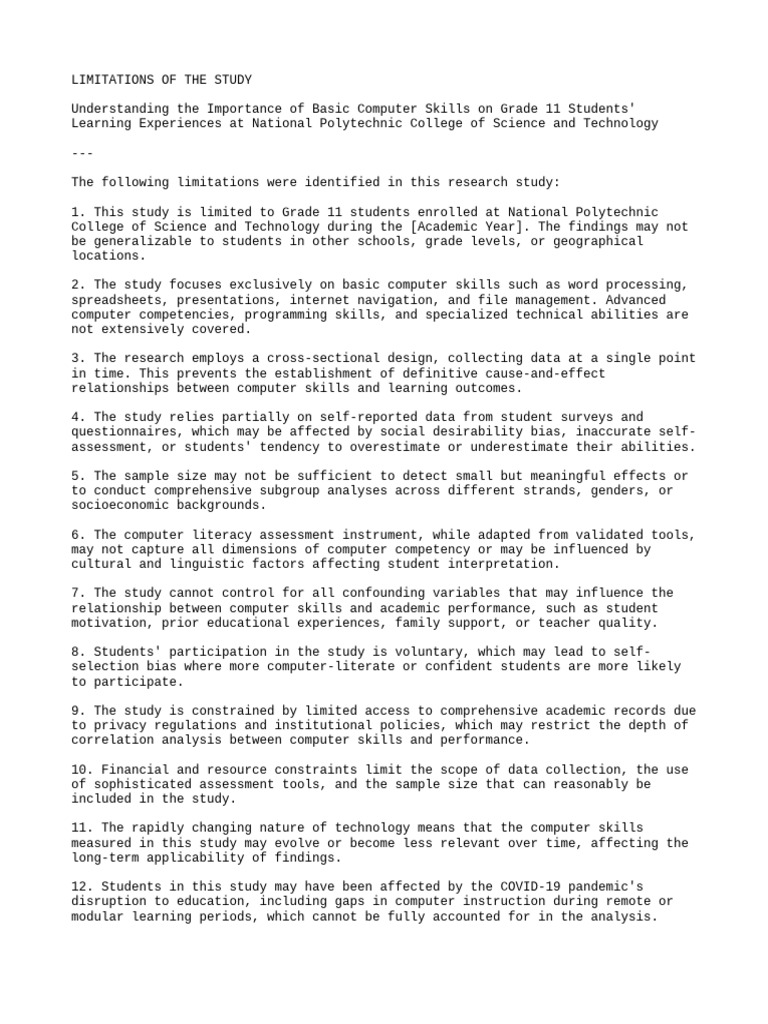 LIMITATIONS OF THE STUDY

Understanding the Importance of Basic Computer Skills on Grade 11 Students' Learning Experiences at National Polytechnic College of Science and Technology

---

The following limitations were identified in this research study:

1. This study is limited to Grade 11 students enrolled at National Polytechnic College of Science and Technology during the [Academic Year]. The findings may not be generalizable to students in other schools, grade levels, or geographical locations.

2. The study focuses exclusively on basic computer skills such as word processing, spreadsheets, presentations, internet navigation, and file management. Advanced computer competencies, programming skills, and specialized technical abilities are not extensively covered.

3. The research employs a cross-sectional design, collecting data at a single point in time. This prevents the establishment of definitive cause-and-effect relationships between computer skills and learning outcomes.

4. The study relies partially on self-reported data from student surveys and questionnaires, which may be affected by social desirability bias, inaccurate self-assessment, or students' tendency to overestimate or underestimate their abilities.

5. The sample size may not be sufficient to detect small but meaningful effects or to conduct comprehensive subgroup analyses across different strands, genders, or socioeconomic backgrounds.

6. The computer literacy assessment instrument, while adapted from validated tools, may not capture all dimensions of computer competency or may be influenced by cultural and linguistic factors affecting student interpretation.

7. The study cannot control for all confounding variables that may influence the relationship between computer skills and academic performance, such as student motivation, prior educational experiences, family support, or teacher quality.

8. Students' participation in the study is voluntary, which may lead to self-selection bias where more computer-literate or confident students are more likely to participate.

9. The study is constrained by limited access to comprehensive academic records due to privacy regulations and institutional policies, which may restrict the depth of correlation analysis between computer skills and performance.

10. Financial and resource constraints limit the scope of data collection, the use of sophisticated assessment tools, and the sample size that can reasonably be included in the study.

11. The rapidly changing nature of technology means that the computer skills measured in this study may evolve or become less relevant over time, affecting the long-term applicability of findings.

12. Students in this study may have been affected by the COVID-19 pandemic's disruption to education, including gaps in computer instruction during remote or modular learning periods, which cannot be fully accounted for in the analysis.